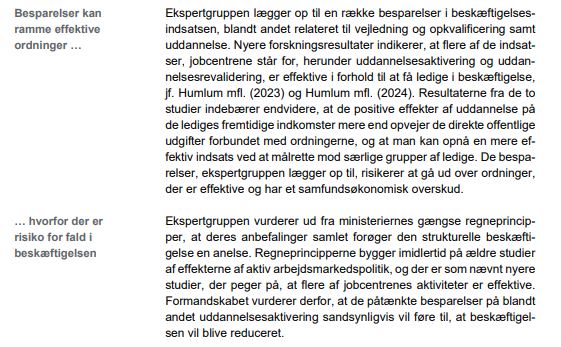 Besparelser kan ramme effektive ordninger …

Ekspertgruppen lægger op til en række besparelser i beskæftigelsesindsatsen, blandt andet relateret til vejledning og opkvalificering samt uddannelse. Nyere forskningsresultater indikerer, at flere af de indsatser, jobcentrene står for, herunder uddannelsesaktivering og uddannelsesrevalidering, er effektive i forhold til at få ledige i beskæftigelse, jf. Humlum mfl. (2023) og Humlum mfl. (2024). Resultaterne fra de to studier indebærer endvidere, at de positive effekter af uddannelse på de lediges fremtidige indkomster mere end opvejer de direkte offentlige udgifter forbundet med ordningerne, og at man kan opnå en mere effektiv indsats ved at målrette mod særlige grupper af ledige. De besparelser, ekspertgruppen lægger op til, risikerer at gå ud over ordninger, der er effektive og har et samfundsøkonomisk overskud.

… hvorfor der er risiko for fald i beskæftigelsen

Ekspertgruppen vurderer ud fra ministeriernes gængse regneprincipper, at deres anbefalinger samlet forøger den strukturelle beskæftigelse en anelse. Regneprincipperne bygger imidlertid på ældre studier af effekterne af aktiv arbejdsmarkedspolitik, og der er som nævnt nyere studier, der peger på, at flere af jobcentrenes aktiviteter er effektive. Formandskabet vurderer derfor, at de påtænkte besparelser på blandt andet uddannelsesaktivering sandsynligvis vil føre til, at beskæftigelsen vil blive reduceret.